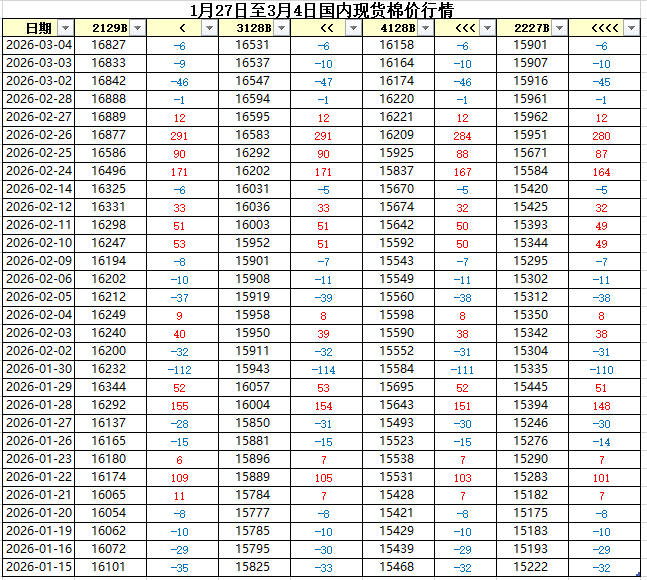 1月27日至3月4日国内现货棉价行情

| 日期 | 2129B | < | 3128B | << | 4128B | <<< | 2227B | <<<< |
|---|---|---|---|---|---|---|---|---|
| 2026-03-04 | 16827 | -6 | 16531 | -6 | 16158 | -6 | 15901 | -6 |
| 2026-03-03 | 16833 | -9 | 16537 | -10 | 16164 | -10 | 15907 | -10 |
| 2026-03-02 | 16842 | -46 | 16547 | -47 | 16174 | -46 | 15916 | -45 |
| 2026-02-28 | 16888 | -1 | 16594 | -1 | 16220 | -1 | 15961 | -1 |
| 2026-02-27 | 16889 | 12 | 16595 | 12 | 16221 | 12 | 15962 | 12 |
| 2026-02-26 | 16877 | 291 | 16583 | 291 | 16209 | 284 | 15951 | 280 |
| 2026-02-25 | 16586 | 90 | 16292 | 90 | 15925 | 88 | 15671 | 87 |
| 2026-02-24 | 16496 | 171 | 16202 | 171 | 15837 | 167 | 15584 | 164 |
| 2026-02-14 | 16325 | -6 | 16031 | -5 | 15670 | -5 | 15420 | -5 |
| 2026-02-12 | 16331 | 33 | 16036 | 33 | 15674 | 32 | 15425 | 32 |
| 2026-02-11 | 16298 | 51 | 16003 | 51 | 15642 | 50 | 15393 | 49 |
| 2026-02-10 | 16247 | 53 | 15952 | 51 | 15592 | 50 | 15344 | 49 |
| 2026-02-09 | 16194 | -8 | 15901 | -7 | 15543 | -7 | 15295 | -7 |
| 2026-02-06 | 16202 | -10 | 15908 | -11 | 15549 | -11 | 15302 | -11 |
| 2026-02-05 | 16212 | -37 | 15919 | -39 | 15560 | -38 | 15312 | -38 |
| 2026-02-04 | 16249 | 9 | 15958 | 8 | 15598 | 8 | 15350 | 8 |
| 2026-02-03 | 16240 | 40 | 15950 | 39 | 15590 | 38 | 15342 | 38 |
| 2026-02-02 | 16200 | -32 | 15911 | -32 | 15552 | -31 | 15304 | -31 |
| 2026-01-30 | 16232 | -112 | 15943 | -114 | 15584 | -111 | 15335 | -110 |
| 2026-01-29 | 16344 | 52 | 16057 | 53 | 15695 | 52 | 15445 | 51 |
| 2026-01-28 | 16292 | 155 | 16004 | 154 | 15643 | 151 | 15394 | 148 |
| 2026-01-27 | 16137 | -28 | 15850 | -31 | 15493 | -30 | 15246 | -30 |
| 2026-01-26 | 16165 | -15 | 15881 | -15 | 15523 | -15 | 15276 | -14 |
| 2026-01-23 | 16180 | 6 | 15896 | 7 | 15538 | 7 | 15290 | 7 |
| 2026-01-22 | 16174 | 109 | 15889 | 105 | 15531 | 103 | 15283 | 101 |
| 2026-01-21 | 16065 | 11 | 15784 | 7 | 15428 | 7 | 15182 | 7 |
| 2026-01-20 | 16054 | -8 | 15777 | -8 | 15421 | -8 | 15175 | -8 |
| 2026-01-19 | 16062 | -10 | 15785 | -10 | 15429 | -10 | 15183 | -10 |
| 2026-01-16 | 16072 | -29 | 15795 | -30 | 15439 | -29 | 15193 | -29 |
| 2026-01-15 | 16101 | -35 | 15825 | -33 | 15468 | -32 | 15222 | -32 |